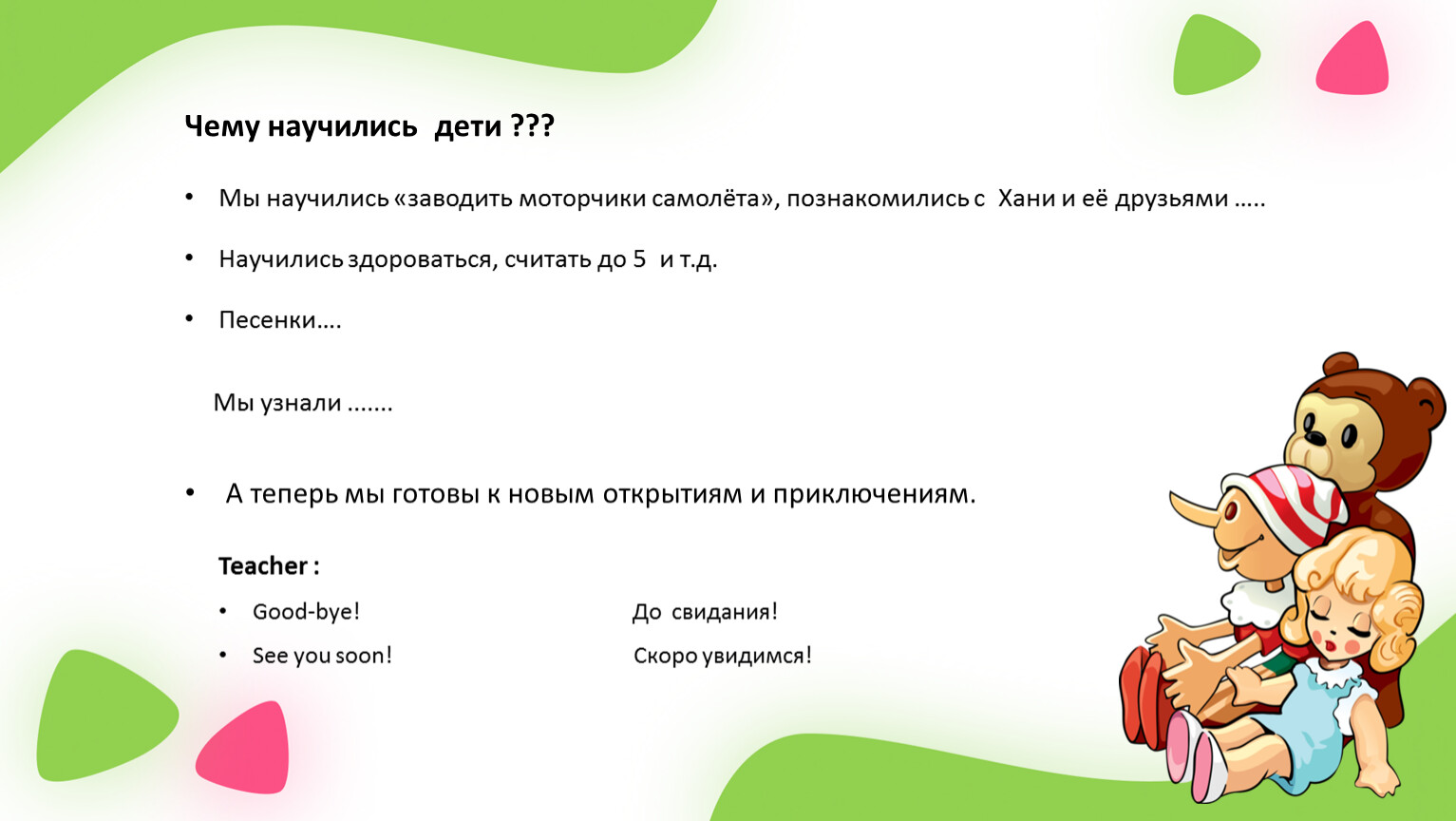 Чему научились дети ???

• Мы научились «заводить моторчики самолёта», познакомились с Хани и её друзьями …..

• Научились здороваться, считать до 5 и т.д.

• Песенки….

Мы узнали …….

• А теперь мы готовы к новым открытиям и приключениям.

Teacher :

• Good-bye!

• See you soon!

До свидания!

Скоро увидимся!